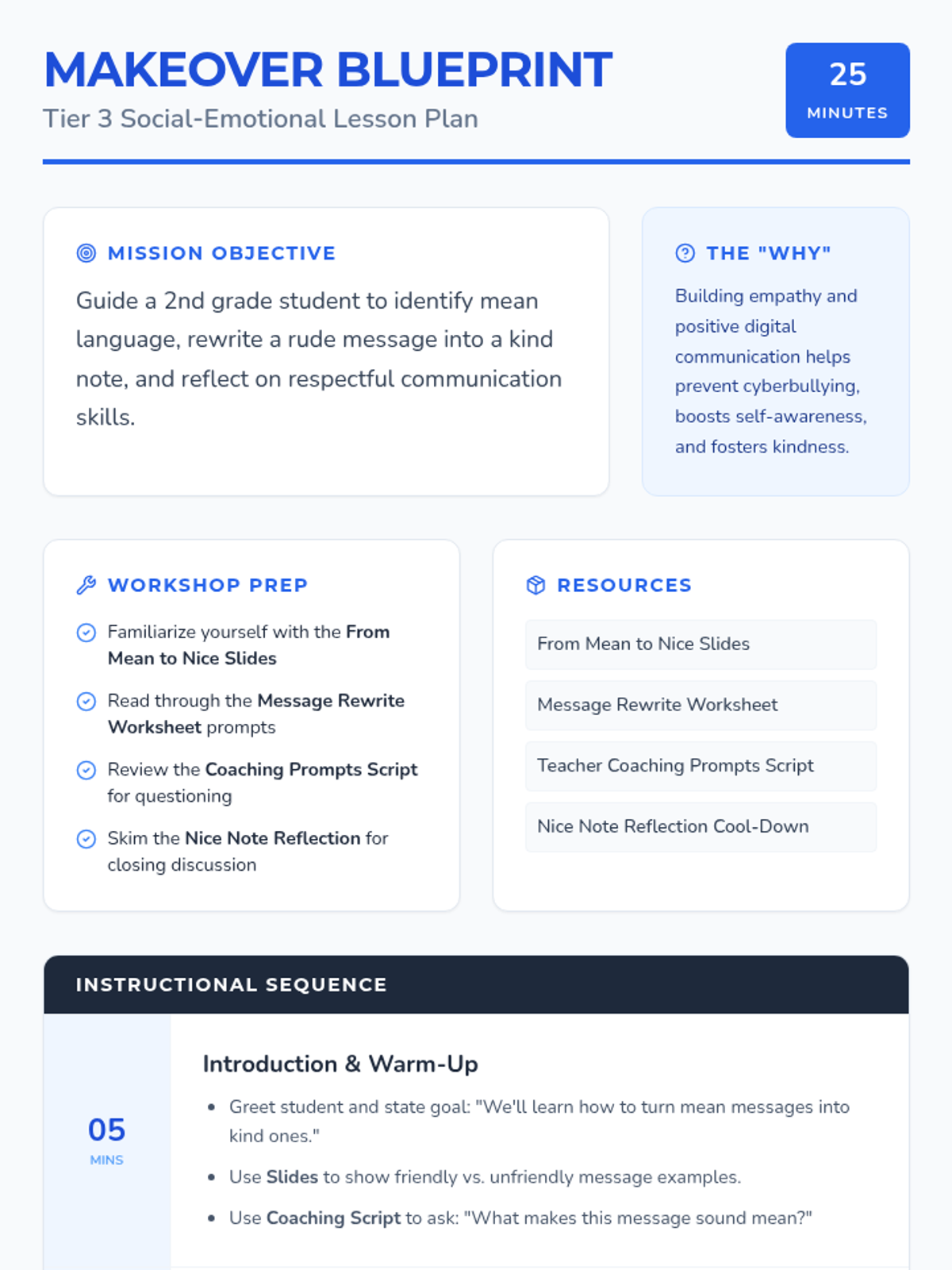 MAKEOVER BLUEPRINT

Tier 3 Social-Emotional Lesson Plan

25
MINUTES

MISSION OBJECTIVE

Guide a 2nd grade student to identify mean language, rewrite a rude message into a kind note, and reflect on respectful communication skills.

THE "WHY"

Building empathy and positive digital communication helps prevent cyberbullying, boosts self-awareness, and fosters kindness.

WORKSHOP PREP

Familiarize yourself with the From Mean to Nice Slides

Read through the Message Rewrite Worksheet prompts

Review the Coaching Prompts Script for questioning

Skim the Nice Note Reflection for closing discussion

RESOURCES

From Mean to Nice Slides

Message Rewrite Worksheet

Teacher Coaching Prompts Script

Nice Note Reflection Cool-Down

INSTRUCTIONAL SEQUENCE

05
MINS

Introduction & Warm-Up

• Greet student and state goal: "We'll learn how to turn mean messages into kind ones."
• Use Slides to show friendly vs. unfriendly message examples.
• Use Coaching Script to ask: "What makes this message sound mean?"